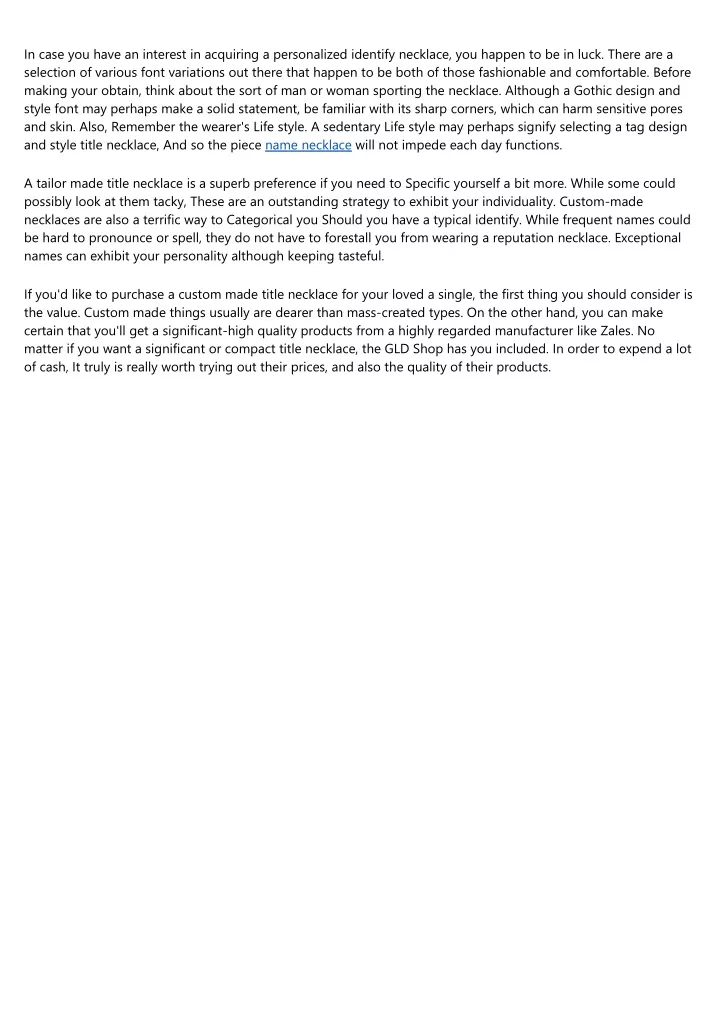 In case you have an interest in acquiring a personalized identify necklace, you happen to be in luck. There are a selection of various font variations out there that happen to be both of those fashionable and comfortable. Before making your obtain, think about the sort of man or woman sporting the necklace. Although a Gothic design and style font may perhaps make a solid statement, be familiar with its sharp corners, which can harm sensitive pores and skin. Also, Remember the wearer's Life style. A sedentary Life style may perhaps signify selecting a tag design and style title necklace, And so the piece name necklace will not impede each day functions.

A tailor made title necklace is a superb preference if you need to Specific yourself a bit more. While some could possibly look at them tacky, These are an outstanding strategy to exhibit your individuality. Custom-made necklaces are also a terrific way to Categorical you Should you have a typical identify. While frequent names could be hard to pronounce or spell, they do not have to forestall you from wearing a reputation necklace. Exceptional names can exhibit your personality although keeping tasteful.

If you'd like to purchase a custom made title necklace for your loved a single, the first thing you should consider is the value. Custom made things usually are dearer than mass-created types. On the other hand, you can make certain that you'll get a significant-high quality products from a highly regarded manufacturer like Zales. No matter if you want a significant or compact title necklace, the GLD Shop has you included. In order to expend a lot of cash, It truly is really worth trying out their prices, and also the quality of their products.